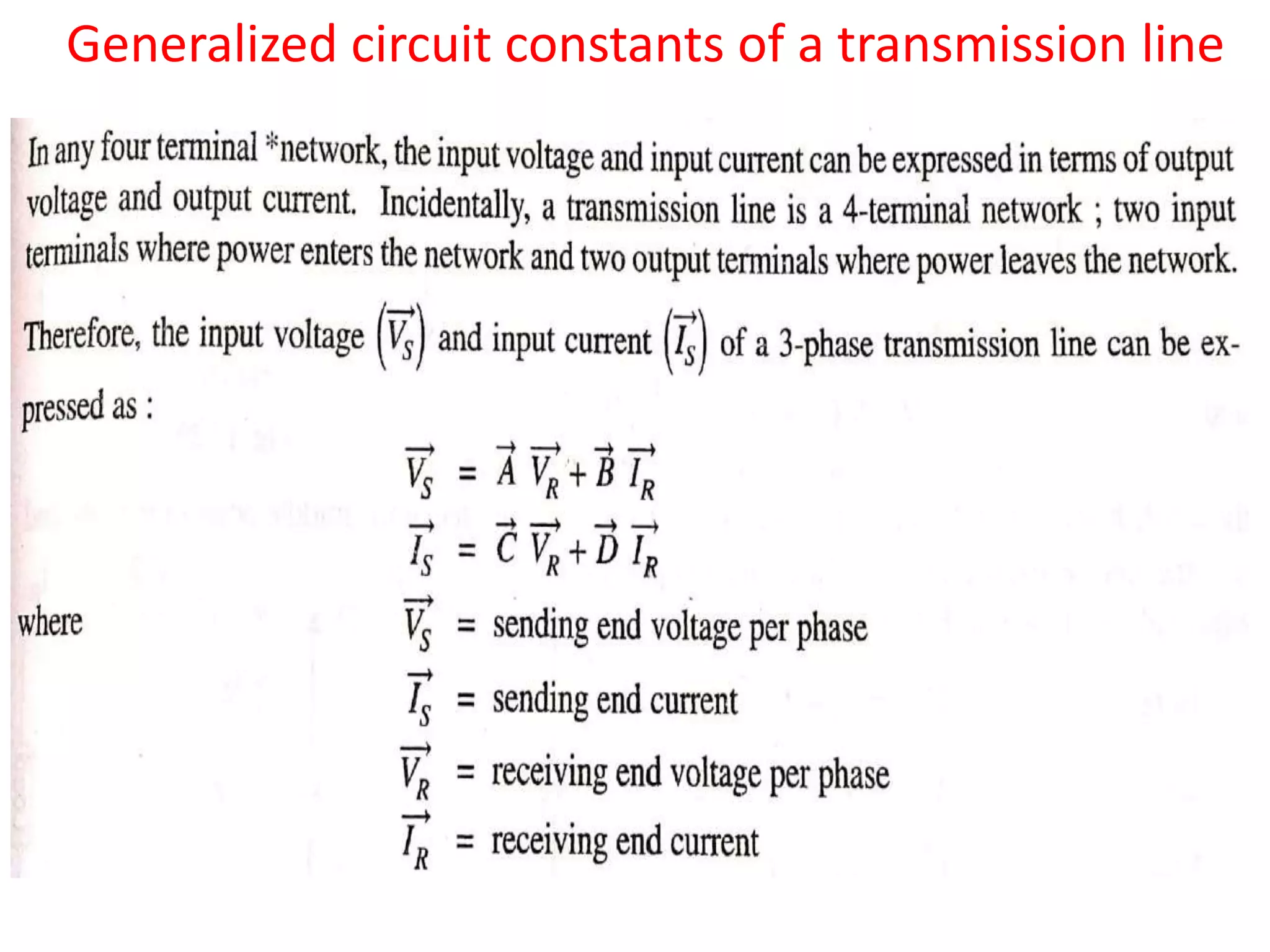 Generalized circuit constants of a transmission line

In any four terminal *network, the input voltage and input current can be expressed in terms of output voltage and output current. Incidentally, a transmission line is a 4-terminal network ; two input terminals where power enters the network and two output terminals where power leaves the network.

Therefore, the input voltage $\left(\overrightarrow{V_S}\right)$ and input current $\left(\overrightarrow{I_S}\right)$ of a 3-phase transmission line can be expressed as :

$\overrightarrow{V_S} = \vec{A}\,\overrightarrow{V_R} + \vec{B}\,\overrightarrow{I_R}$

$\overrightarrow{I_S} = \vec{C}\,\overrightarrow{V_R} + \vec{D}\,\overrightarrow{I_R}$

where $\overrightarrow{V_S}$ = sending end voltage per phase

$\overrightarrow{I_S}$ = sending end current

$\overrightarrow{V_R}$ = receiving end voltage per phase

$\overrightarrow{I_R}$ = receiving end current